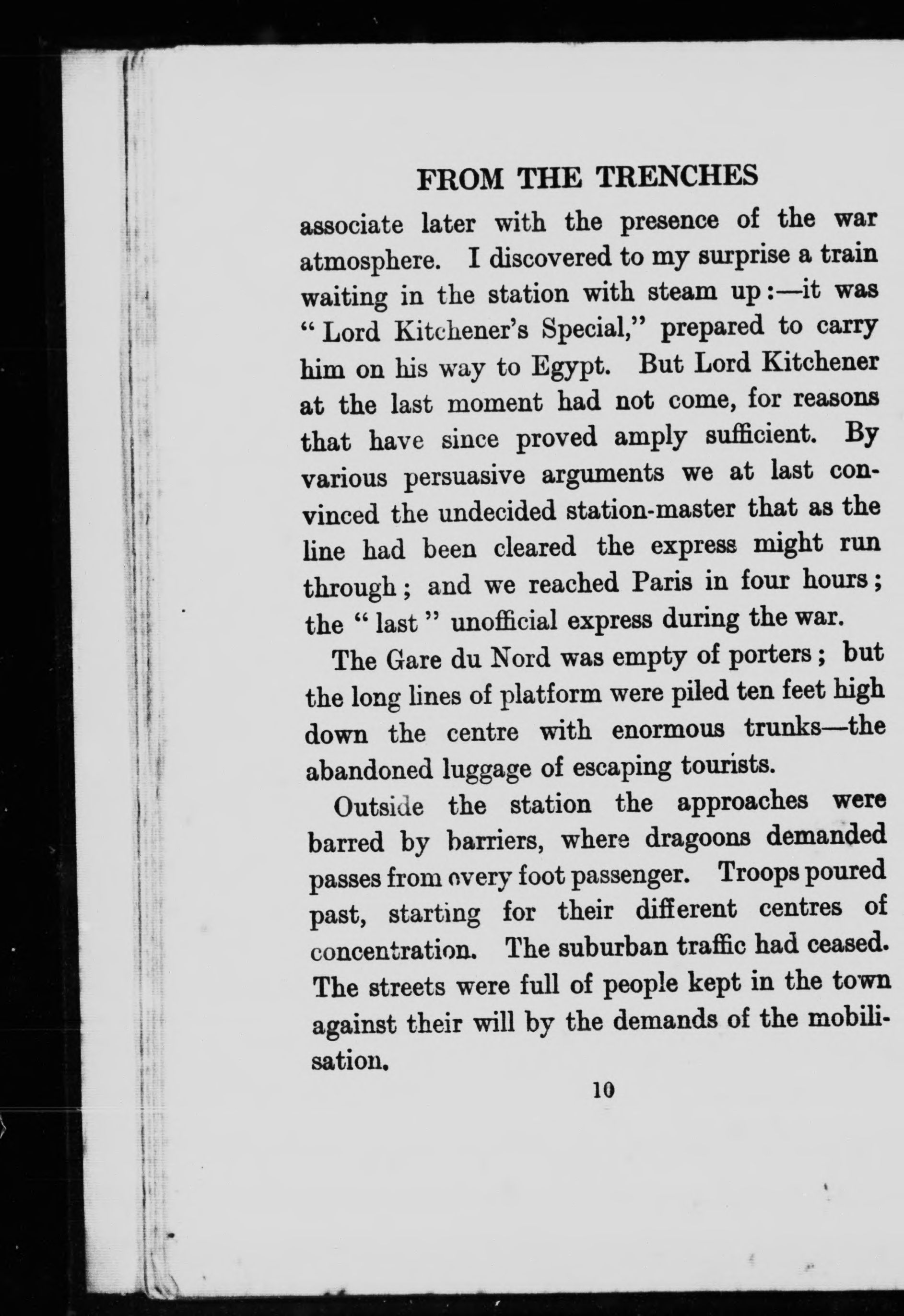 FROM THE TRENCHES

associate later with the presence of the war atmosphere. I discovered to my surprise a train waiting in the station with steam up:—it was "Lord Kitchener's Special," prepared to carry him on his way to Egypt. But Lord Kitchener at the last moment had not come, for reasons that have since proved amply sufficient. By various persuasive arguments we at last convinced the undecided station-master that as the line had been cleared the express might run through; and we reached Paris in four hours; the "last" unofficial express during the war.

The Gare du Nord was empty of porters; but the long lines of platform were piled ten feet high down the centre with enormous trunks—the abandoned luggage of escaping tourists.

Outside the station the approaches were barred by barriers, where dragoons demanded passes from every foot passenger. Troops poured past, starting for their different centres of concentration. The suburban traffic had ceased. The streets were full of people kept in the town against their will by the demands of the mobilisation.

10